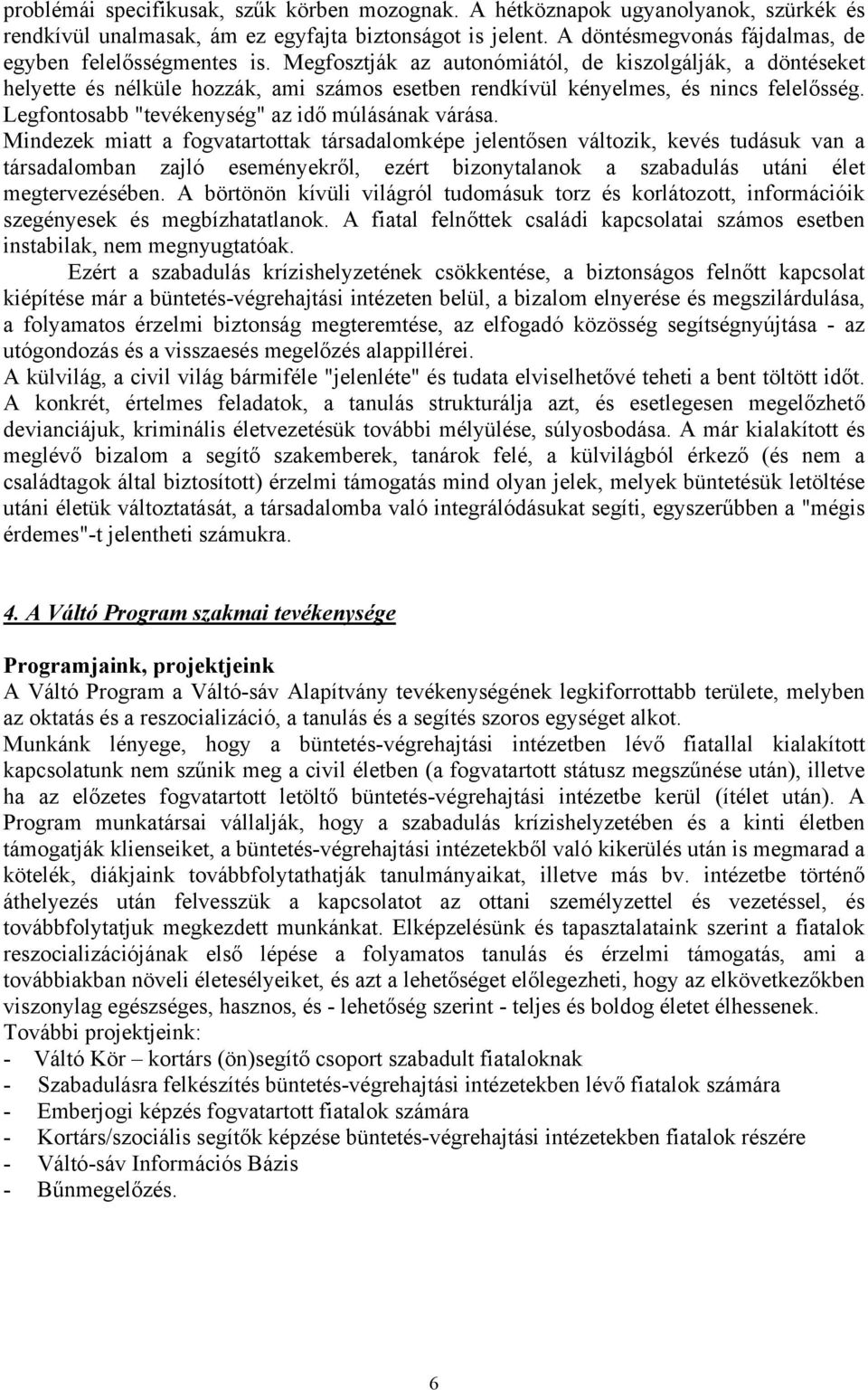 problémái specifikusak, szűk körben mozognak. A hétköznapok ugyanolyanok, szürkék és rendkívül unalmasak, ám ez egyfajta biztonságot is jelent. A döntésmegvonás fájdalmas, de egyben felelősségmentes is. Megfosztják az autonómiától, de kiszolgálják, a döntéseket helyette és nélküle hozzák, ami számos esetben rendkívül kényelmes, és nincs felelősség. Legfontosabb "tevékenység" az idő múlásának várása.
Mindezek miatt a fogvatartottak társadalomképe jelentősen változik, kevés tudásuk van a társadalomban zajló eseményekről, ezért bizonytalanok a szabadulás utáni élet megtervezésében. A börtönön kívüli világról tudomásuk torz és korlátozott, információik szegényesek és megbízhatatlanok. A fiatal felnőttek családi kapcsolatai számos esetben instabilak, nem megnyugtatóak.

Ezért a szabadulás krízishelyzetének csökkentése, a biztonságos felnőtt kapcsolat kiépítése már a büntetés-végrehajtási intézeten belül, a bizalom elnyerése és megszilárdulása, a folyamatos érzelmi biztonság megteremtése, az elfogadó közösség segítségnyújtása - az utógondozás és a visszaesés megelőzés alappillérei.
A külvilág, a civil világ bármiféle "jelenléte" és tudata elviselhetővé teheti a bent töltött időt. A konkrét, értelmes feladatok, a tanulás strukturálja azt, és esetlegesen megelőzhető devianciájuk, kriminális életvezetésük további mélyülése, súlyosbodása. A már kialakított és meglévő bizalom a segítő szakemberek, tanárok felé, a külvilágból érkező (és nem a családtagok által biztosított) érzelmi támogatás mind olyan jelek, melyek büntetésük letöltése utáni életük változtatását, a társadalomba való integrálódásukat segíti, egyszerűbben a "mégis érdemes"-t jelentheti számukra.

4. A Váltó Program szakmai tevékenysége

Programjaink, projektjeink
A Váltó Program a Váltó-sáv Alapítvány tevékenységének legkiforrottabb területe, melyben az oktatás és a reszocializáció, a tanulás és a segítés szoros egységet alkot.
Munkánk lényege, hogy a büntetés-végrehajtási intézetben lévő fiatallal kialakított kapcsolatunk nem szűnik meg a civil életben (a fogvatartott státusz megszűnése után), illetve ha az előzetes fogvatartott letöltő büntetés-végrehajtási intézetbe kerül (ítélet után). A Program munkatársai vállalják, hogy a szabadulás krízishelyzetében és a kinti életben támogatják klienseiket, a büntetés-végrehajtási intézetekből való kikerülés után is megmarad a kötelék, diákjaink továbbfolytathatják tanulmányaikat, illetve más bv. intézetbe történő áthelyezés után felvesszük a kapcsolatot az ottani személyzettel és vezetéssel, és továbbfolytatjuk megkezdett munkánkat. Elképzelésünk és tapasztalataink szerint a fiatalok reszocializációjának első lépése a folyamatos tanulás és érzelmi támogatás, ami a továbbiakban növeli életesélyeiket, és azt a lehetőséget előlegezheti, hogy az elkövetkezőkben viszonylag egészséges, hasznos, és - lehetőség szerint - teljes és boldog életet élhessenek.
További projektjeink:
- Váltó Kör – kortárs (ön)segítő csoport szabadult fiataloknak
- Szabadulásra felkészítés büntetés-végrehajtási intézetekben lévő fiatalok számára
- Emberjogi képzés fogvatartott fiatalok számára
- Kortárs/szociális segítők képzése büntetés-végrehajtási intézetekben fiatalok részére
- Váltó-sáv Információs Bázis
- Bűnmegelőzés.

6